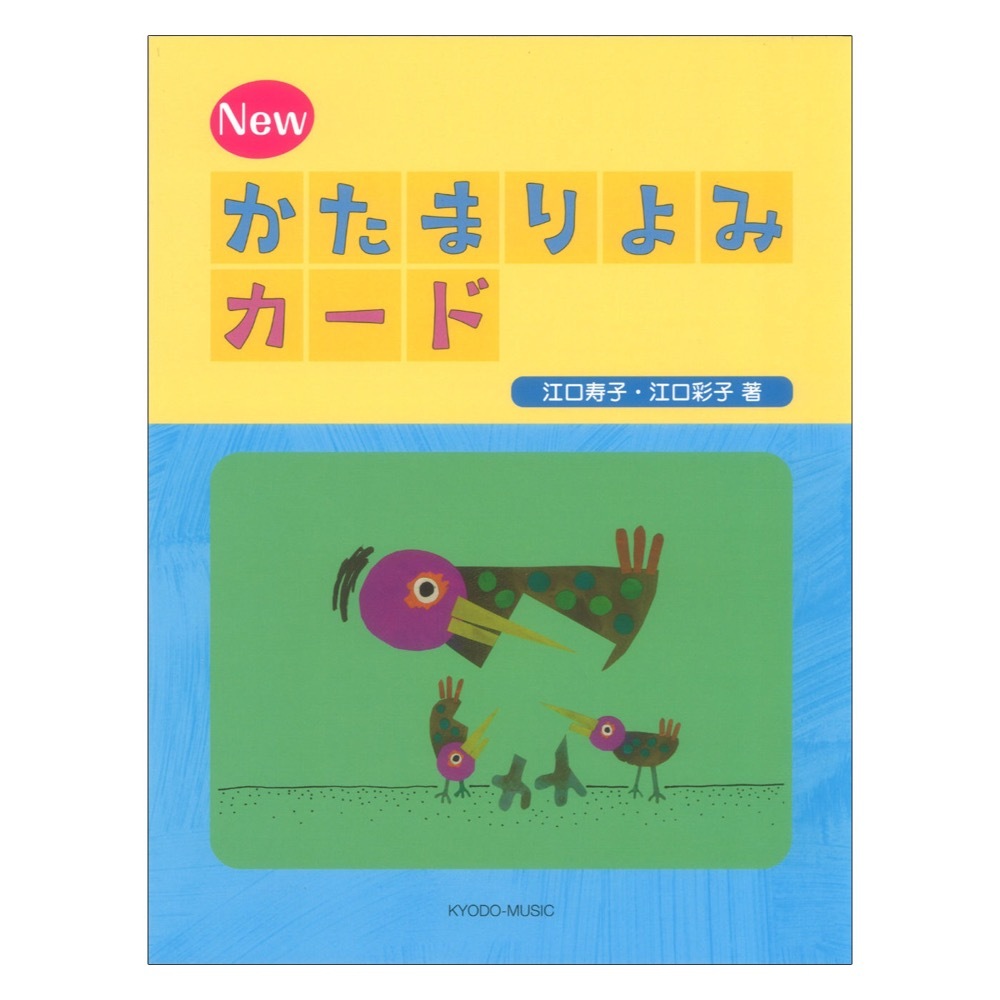 New

かたまりよみ
カード

江口寿子・江口彩子 著

KYODO-MUSIC